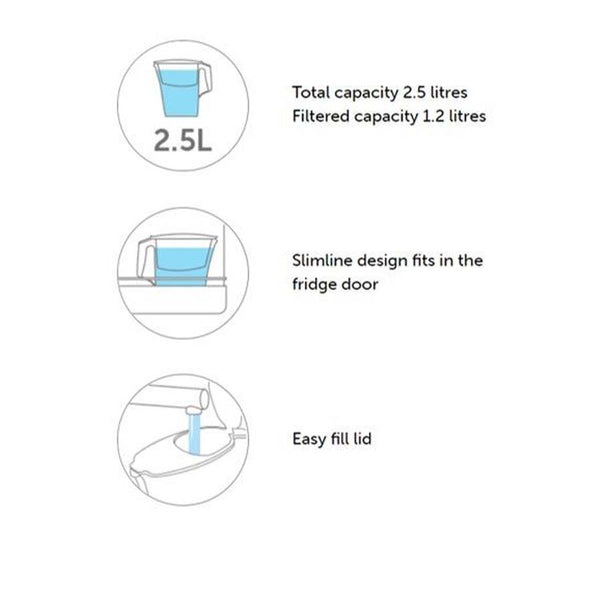 2.5L

Total capacity 2.5 litres
Filtered capacity 1.2 litres

Slimline design fits in the fridge door

Easy fill lid